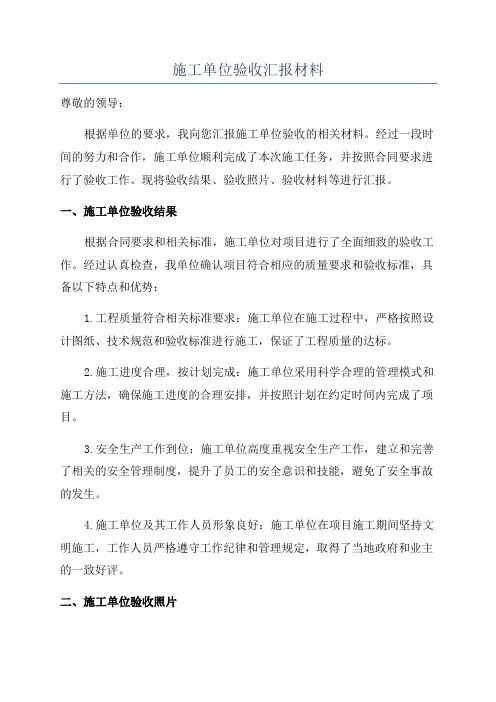 施工单位验收汇报材料

尊敬的领导：

根据单位的要求，我向您汇报施工单位验收的相关材料。经过一段时间的努力和合作，施工单位顺利完成了本次施工任务，并按照合同要求进行了验收工作。现将验收结果、验收照片、验收材料等进行汇报。

一、施工单位验收结果

根据合同要求和相关标准，施工单位对项目进行了全面细致的验收工作。经过认真检查，我单位确认项目符合相应的质量要求和验收标准，具备以下特点和优势：

1.工程质量符合相关标准要求：施工单位在施工过程中，严格按照设计图纸、技术规范和验收标准进行施工，保证了工程质量的达标。

2.施工进度合理，按计划完成：施工单位采用科学合理的管理模式和施工方法，确保施工进度的合理安排，并按照计划在约定时间内完成了项目。

3.安全生产工作到位：施工单位高度重视安全生产工作，建立和完善了相关的安全管理制度，提升了员工的安全意识和技能，避免了安全事故的发生。

4.施工单位及其工作人员形象良好：施工单位在项目施工期间坚持文明施工，工作人员严格遵守工作纪律和管理规定，取得了当地政府和业主的一致好评。

二、施工单位验收照片